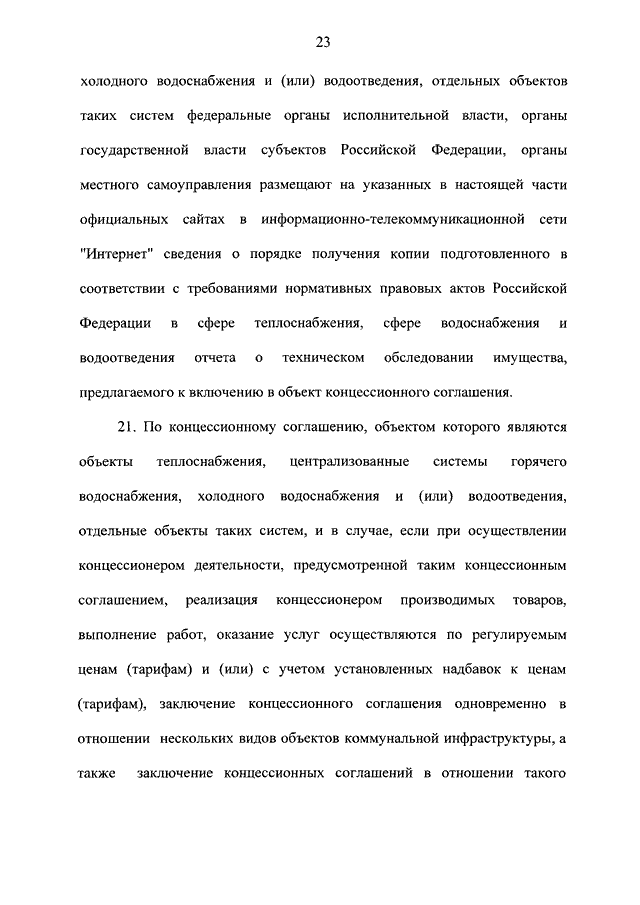 23

холодного водоснабжения и (или) водоотведения, отдельных объектов таких систем федеральные органы исполнительной власти, органы государственной власти субъектов Российской Федерации, органы местного самоуправления размещают на указанных в настоящей части официальных сайтах в информационно-телекоммуникационной сети "Интернет" сведения о порядке получения копии подготовленного в соответствии с требованиями нормативных правовых актов Российской Федерации в сфере теплоснабжения, сфере водоснабжения и водоотведения отчета о техническом обследовании имущества, предлагаемого к включению в объект концессионного соглашения.

21. По концессионному соглашению, объектом которого являются объекты теплоснабжения, централизованные системы горячего водоснабжения, холодного водоснабжения и (или) водоотведения, отдельные объекты таких систем, и в случае, если при осуществлении концессионером деятельности, предусмотренной таким концессионным соглашением, реализация концессионером производимых товаров, выполнение работ, оказание услуг осуществляются по регулируемым ценам (тарифам) и (или) с учетом установленных надбавок к ценам (тарифам), заключение концессионного соглашения одновременно в отношении нескольких видов объектов коммунальной инфраструктуры, а также заключение концессионных соглашений в отношении такого